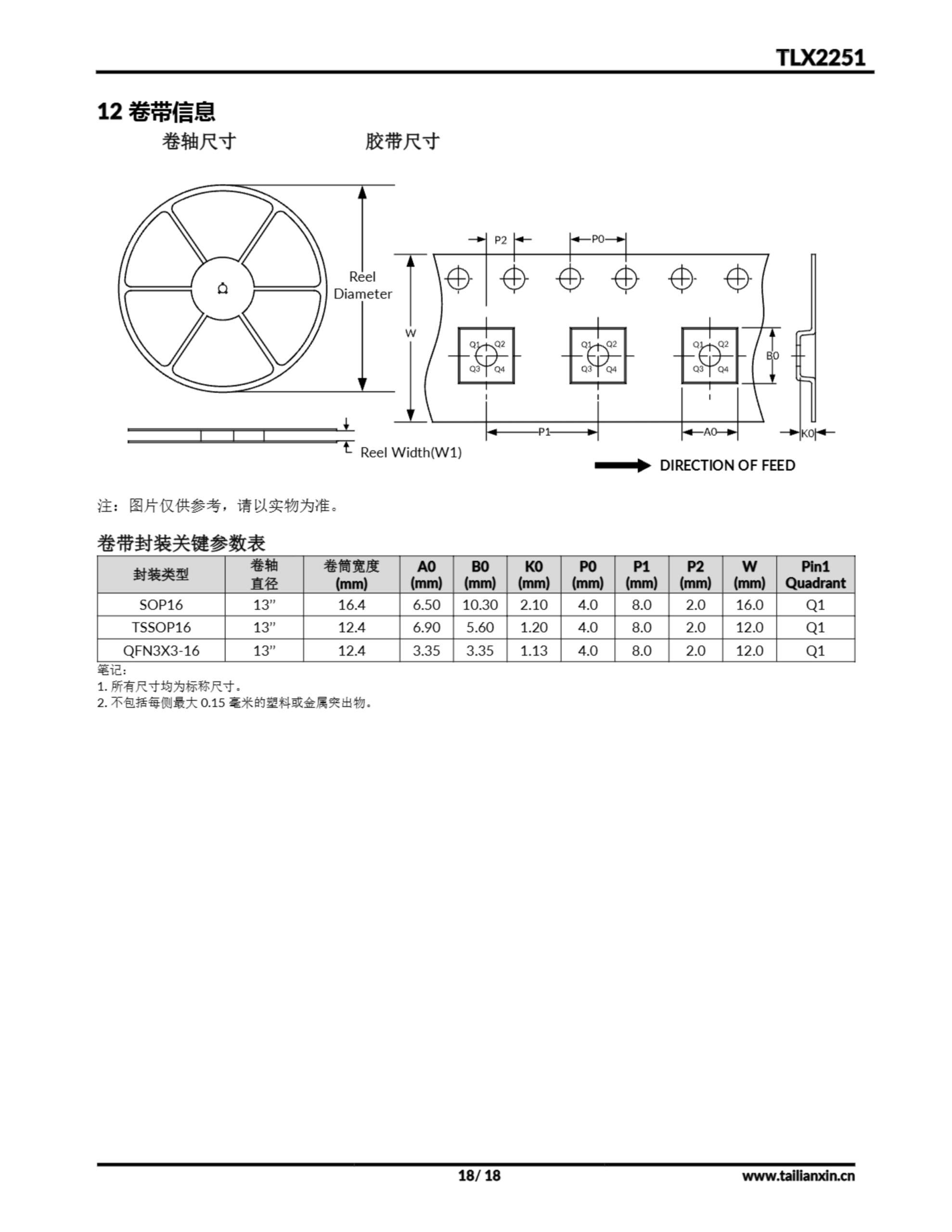 TLX2251

12 卷带信息

卷轴尺寸

胶带尺寸

Reel Diameter

Reel Width(W1)

P2 P0

W

Q1 Q2 Q3 Q4

Q1 Q2 Q3 Q4

Q1 Q2 Q3 Q4

B0

P1 A0 K0

DIRECTION OF FEED

注：图片仅供参考，请以实物为准。

卷带封装关键参数表

| 封装类型 | 卷轴直径 | 卷筒宽度 (mm) | A0 (mm) | B0 (mm) | K0 (mm) | P0 (mm) | P1 (mm) | P2 (mm) | W (mm) | Pin1 Quadrant |
|---|---|---|---|---|---|---|---|---|---|---|
| SOP16 | 13” | 16.4 | 6.50 | 10.30 | 2.10 | 4.0 | 8.0 | 2.0 | 16.0 | Q1 |
| TSSOP16 | 13” | 12.4 | 6.90 | 5.60 | 1.20 | 4.0 | 8.0 | 2.0 | 12.0 | Q1 |
| QFN3X3-16 | 13” | 12.4 | 3.35 | 3.35 | 1.13 | 4.0 | 8.0 | 2.0 | 12.0 | Q1 |

笔记:
1. 所有尺寸均为标称尺寸。
2. 不包括每侧最大 0.15 毫米的塑料或金属突出物。

18/ 18

www.tailianxin.cn